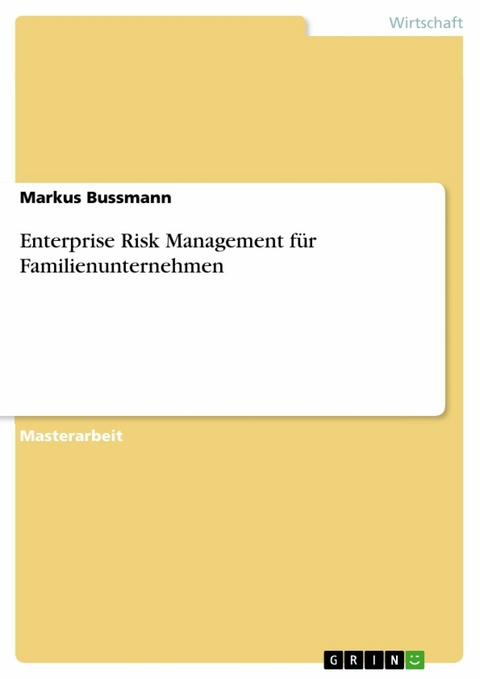 Wirtschaft

Markus Bussmann

Enterprise Risk Management für Familienunternehmen

Masterarbeit

GRIN